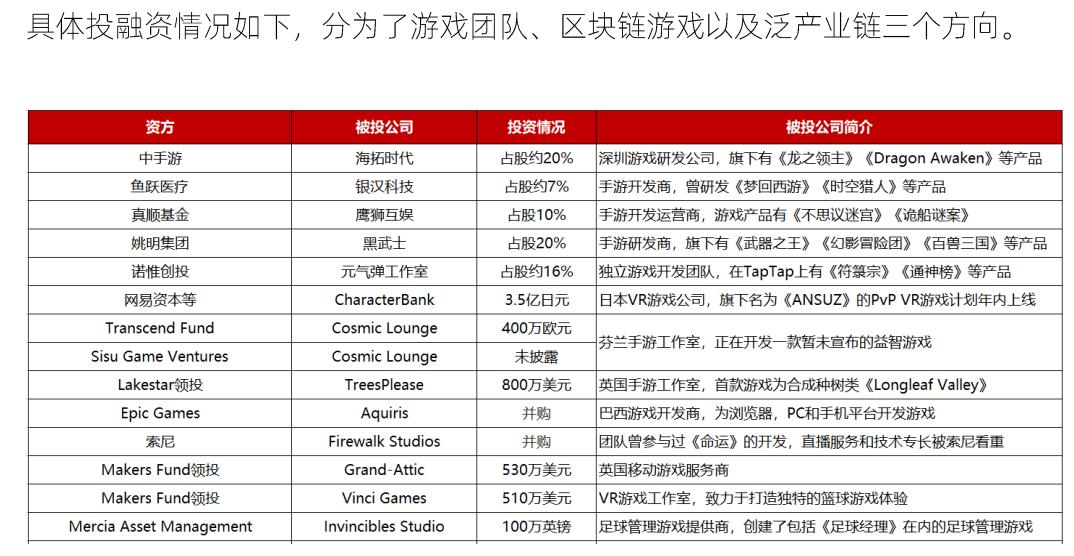 具体投融资情况如下，分为了游戏团队、区块链游戏以及泛产业链三个方向。

| 资方 | 被投公司 | 投资情况 | 被投公司简介 |
|---|---|---|---|
| 中手游 | 海拓时代 | 占股约20% | 深圳游戏研发公司，旗下有《龙之领主》《Dragon Awaken》等产品 |
| 鱼跃医疗 | 银汉科技 | 占股约7% | 手游开发商，曾研发《梦回西游》《时空猎人》等产品 |
| 真顺基金 | 鹰狮互娱 | 占股10% | 手游开发运营商，游戏产品有《不思议迷宫》《诡船谜案》 |
| 姚明集团 | 黑武士 | 占股20% | 手游研发商，旗下有《武器之王》《幻影冒险团》《百兽三国》等产品 |
| 诺惟创投 | 元气弹工作室 | 占股约16% | 独立游戏开发团队，在TapTap上有《符箓宗》《通神榜》等产品 |
| 网易资本等 | CharacterBank | 3.5亿日元 | 日本VR游戏公司，旗下名为《ANSUZ》的PvP VR游戏计划年内上线 |
| Transcend Fund | Cosmic Lounge | 400万欧元 | 芬兰手游工作室，正在开发一款暂未宣布的益智游戏 |
| Sisu Game Ventures | Cosmic Lounge | 未披露 | |
| Lakestar领投 | TreesPlease | 800万美元 | 英国手游工作室，首款游戏为合成种树类《Longleaf Valley》 |
| Epic Games | Aquiris | 并购 | 巴西游戏开发商，为浏览器，PC和手机平台开发游戏 |
| 索尼 | Firewalk Studios | 并购 | 团队曾参与过《命运》的开发，直播服务和技术专长被索尼看重 |
| Makers Fund领投 | Grand-Attic | 530万美元 | 英国移动游戏服务商 |
| Makers Fund领投 | Vinci Games | 510万美元 | VR游戏工作室，致力于打造独特的篮球游戏体验 |
| Mercia Asset Management | Invincibles Studio | 100万英镑 | 足球管理游戏提供商，创建了包括《足球经理》在内的足球管理游戏 |